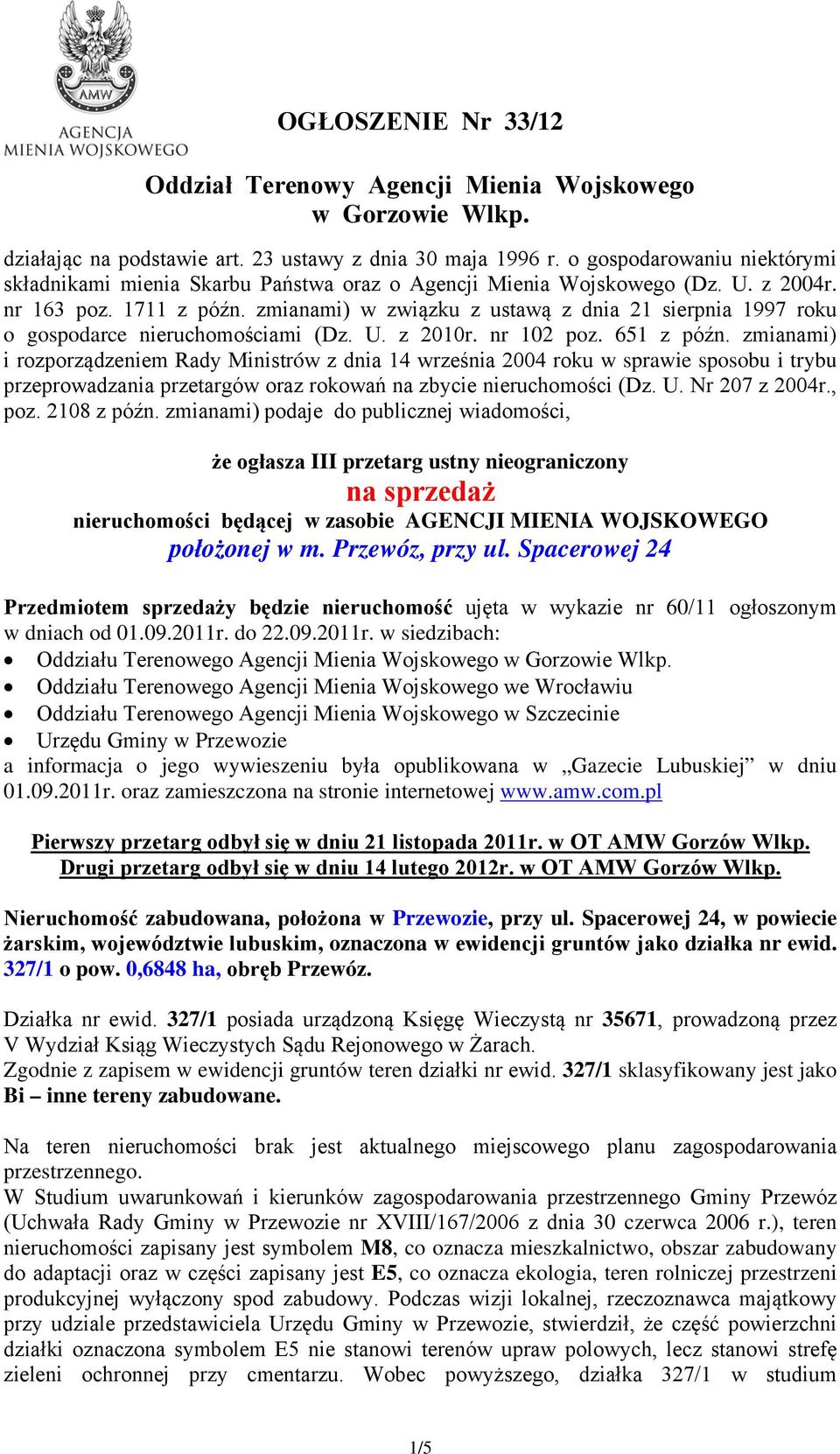 AMW
AGENCJA
MIENIA WOJSKOWEGO

OGŁOSZENIE Nr 33/12

Oddział Terenowy Agencji Mienia Wojskowego
w Gorzowie Wlkp.

działając na podstawie art. 23 ustawy z dnia 30 maja 1996 r. o gospodarowaniu niektórymi składnikami mienia Skarbu Państwa oraz o Agencji Mienia Wojskowego (Dz. U. z 2004r. nr 163 poz. 1711 z późn. zmianami) w związku z ustawą z dnia 21 sierpnia 1997 roku o gospodarce nieruchomościami (Dz. U. z 2010r. nr 102 poz. 651 z późn. zmianami) i rozporządzeniem Rady Ministrów z dnia 14 września 2004 roku w sprawie sposobu i trybu przeprowadzania przetargów oraz rokowań na zbycie nieruchomości (Dz. U. Nr 207 z 2004r., poz. 2108 z późn. zmianami) podaje do publicznej wiadomości,

że ogłasza III przetarg ustny nieograniczony
na sprzedaż
nieruchomości będącej w zasobie AGENCJI MIENIA WOJSKOWEGO
położonej w m. Przewóz, przy ul. Spacerowej 24

Przedmiotem sprzedaży będzie nieruchomość ujęta w wykazie nr 60/11 ogłoszonym w dniach od 01.09.2011r. do 22.09.2011r. w siedzibach:
• Oddziału Terenowego Agencji Mienia Wojskowego w Gorzowie Wlkp.
• Oddziału Terenowego Agencji Mienia Wojskowego we Wrocławiu
• Oddziału Terenowego Agencji Mienia Wojskowego w Szczecinie
• Urzędu Gminy w Przewozie
a informacja o jego wywieszeniu była opublikowana w „Gazecie Lubuskiej” w dniu 01.09.2011r. oraz zamieszczona na stronie internetowej www.amw.com.pl

Pierwszy przetarg odbył się w dniu 21 listopada 2011r. w OT AMW Gorzów Wlkp.
Drugi przetarg odbył się w dniu 14 lutego 2012r. w OT AMW Gorzów Wlkp.

Nieruchomość zabudowana, położona w Przewozie, przy ul. Spacerowej 24, w powiecie żarskim, województwie lubuskim, oznaczona w ewidencji gruntów jako działka nr ewid. 327/1 o pow. 0,6848 ha, obręb Przewóz.

Działka nr ewid. 327/1 posiada urządzoną Księgę Wieczystą nr 35671, prowadzoną przez V Wydział Ksiąg Wieczystych Sądu Rejonowego w Żarach.
Zgodnie z zapisem w ewidencji gruntów teren działki nr ewid. 327/1 sklasyfikowany jest jako Bi – inne tereny zabudowane.

Na teren nieruchomości brak jest aktualnego miejscowego planu zagospodarowania przestrzennego.
W Studium uwarunkowań i kierunków zagospodarowania przestrzennego Gminy Przewóz (Uchwała Rady Gminy w Przewozie nr XVIII/167/2006 z dnia 30 czerwca 2006 r.), teren nieruchomości zapisany jest symbolem M8, co oznacza mieszkalnictwo, obszar zabudowany do adaptacji oraz w części zapisany jest E5, co oznacza ekologia, teren rolniczej przestrzeni produkcyjnej wyłączony spod zabudowy. Podczas wizji lokalnej, rzeczoznawca majątkowy przy udziale przedstawiciela Urzędu Gminy w Przewozie, stwierdził, że część powierzchni działki oznaczona symbolem E5 nie stanowi terenów upraw polowych, lecz stanowi strefę zieleni ochronnej przy cmentarzu. Wobec powyższego, działka 327/1 w studium

1/5